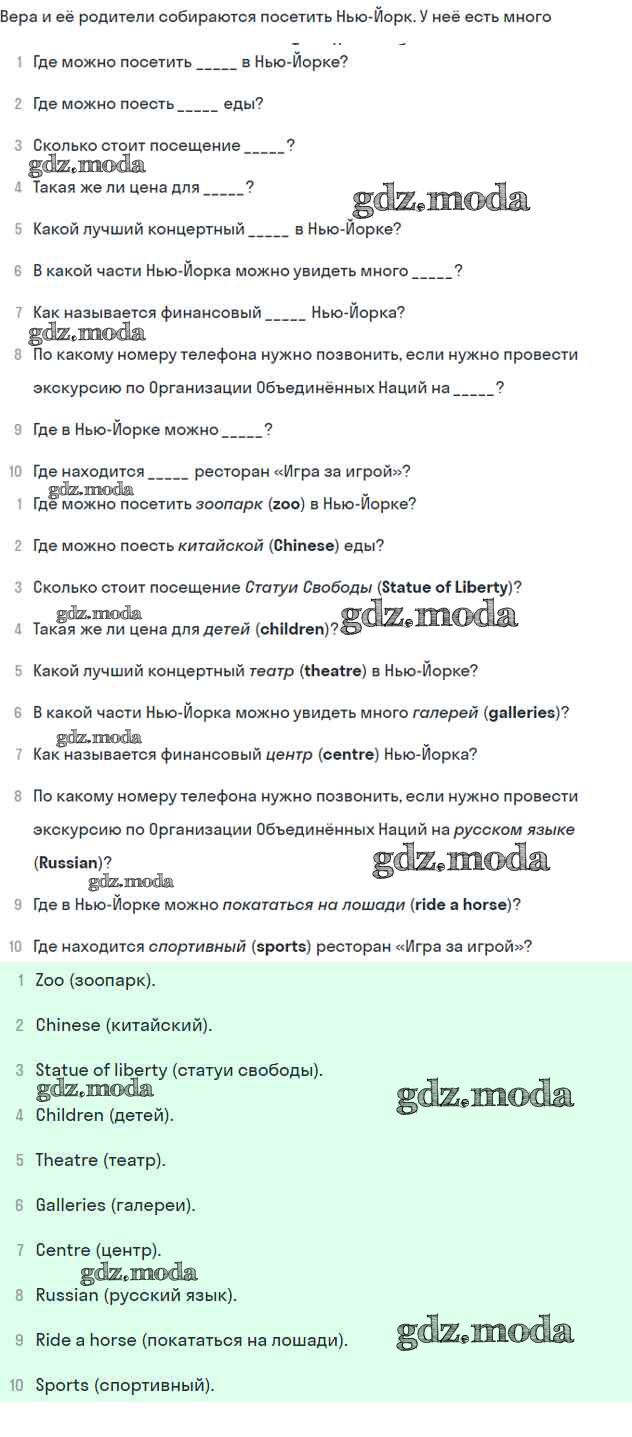 Вера и её родители собираются посетить Нью-Йорк. У неё есть много

1 Где можно посетить _____ в Нью-Йорке?

2 Где можно поесть _____ еды?

3 Сколько стоит посещение _____?

gdz.moda

4 Такая же ли цена для _____?

gdz.moda

5 Какой лучший концертный _____ в Нью-Йорке?

6 В какой части Нью-Йорка можно увидеть много _____?

7 Как называется финансовый _____ Нью-Йорка?

gdz.moda

8 По какому номеру телефона нужно позвонить, если нужно провести экскурсию по Организации Объединённых Наций на _____?

9 Где в Нью-Йорке можно _____?

10 Где находится _____ ресторан «Игра за игрой»?

gdz.moda

1 Где можно посетить зоопарк (zoo) в Нью-Йорке?

2 Где можно поесть китайской (Chinese) еды?

3 Сколько стоит посещение Статуи Свободы (Statue of Liberty)?

gdz.moda

4 Такая же ли цена для детей (children)?

gdz.moda

5 Какой лучший концертный театр (theatre) в Нью-Йорке?

6 В какой части Нью-Йорка можно увидеть много галерей (galleries)?

gdz.moda

7 Как называется финансовый центр (centre) Нью-Йорка?

8 По какому номеру телефона нужно позвонить, если нужно провести экскурсию по Организации Объединённых Наций на русском языке (Russian)?

gdz.moda

gdz.moda

9 Где в Нью-Йорке можно покататься на лошади (ride a horse)?

10 Где находится спортивный (sports) ресторан «Игра за игрой»?

1 Zoo (зоопарк).

2 Chinese (китайский).

3 Statue of liberty (статуи свободы).

gdz.moda

gdz.moda

4 Children (детей).

5 Theatre (театр).

6 Galleries (галереи).

7 Centre (центр).

gdz.moda

8 Russian (русский язык).

9 Ride a horse (покататься на лошади).

gdz.moda

10 Sports (спортивный).